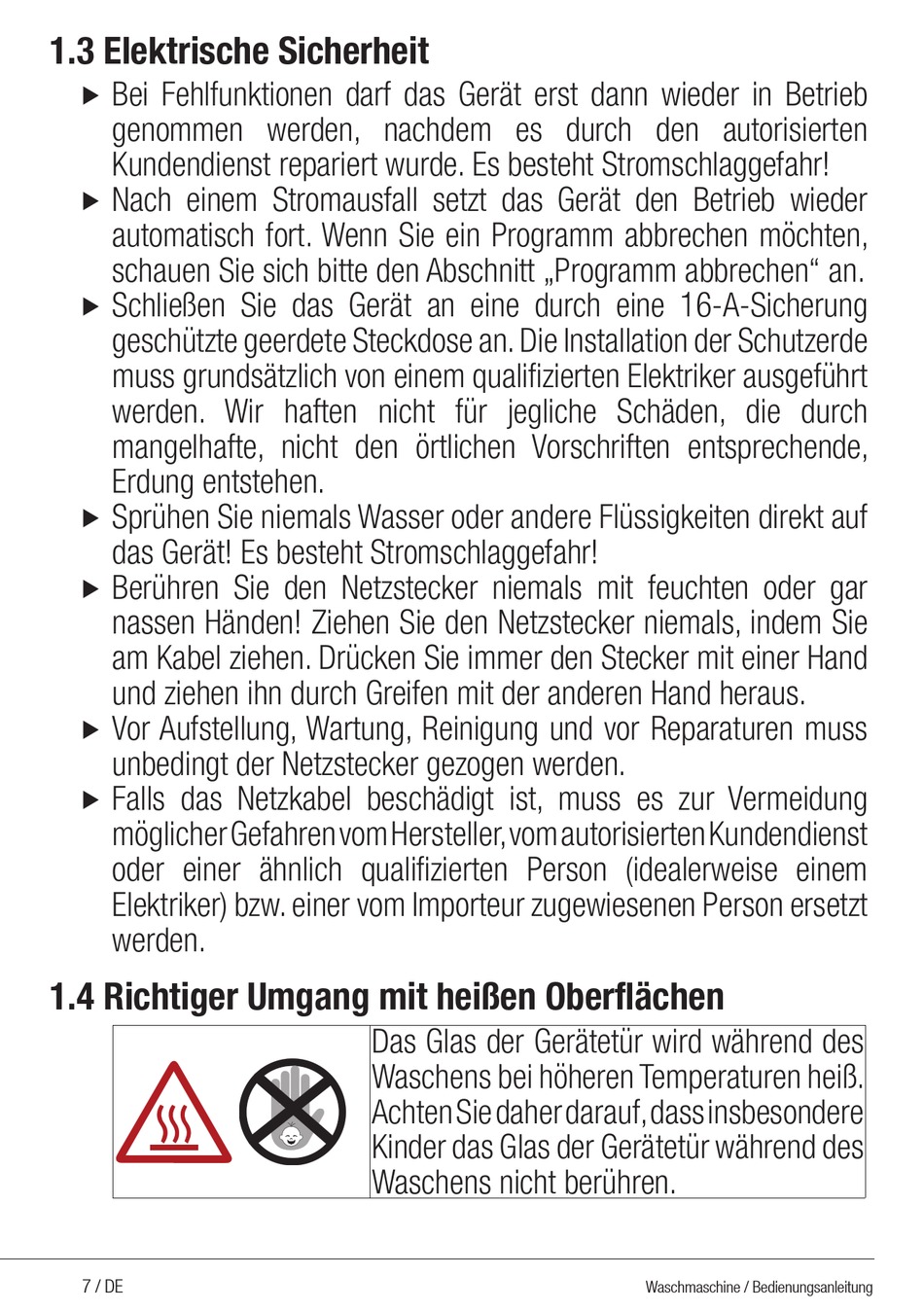 1.3 Elektrische Sicherheit

▶ Bei Fehlfunktionen darf das Gerät erst dann wieder in Betrieb genommen werden, nachdem es durch den autorisierten Kundendienst repariert wurde. Es besteht Stromschlaggefahr!

▶ Nach einem Stromausfall setzt das Gerät den Betrieb wieder automatisch fort. Wenn Sie ein Programm abbrechen möchten, schauen Sie sich bitte den Abschnitt „Programm abbrechen“ an.

▶ Schließen Sie das Gerät an eine durch eine 16-A-Sicherung geschützte geerdete Steckdose an. Die Installation der Schutzerde muss grundsätzlich von einem qualifizierten Elektriker ausgeführt werden. Wir haften nicht für jegliche Schäden, die durch mangelhafte, nicht den örtlichen Vorschriften entsprechende, Erdung entstehen.

▶ Sprühen Sie niemals Wasser oder andere Flüssigkeiten direkt auf das Gerät! Es besteht Stromschlaggefahr!

▶ Berühren Sie den Netzstecker niemals mit feuchten oder gar nassen Händen! Ziehen Sie den Netzstecker niemals, indem Sie am Kabel ziehen. Drücken Sie immer den Stecker mit einer Hand und ziehen ihn durch Greifen mit der anderen Hand heraus.

▶ Vor Aufstellung, Wartung, Reinigung und vor Reparaturen muss unbedingt der Netzstecker gezogen werden.

▶ Falls das Netzkabel beschädigt ist, muss es zur Vermeidung möglicher Gefahren vom Hersteller, vom autorisierten Kundendienst oder einer ähnlich qualifizierten Person (idealerweise einem Elektriker) bzw. einer vom Importeur zugewiesenen Person ersetzt werden.

1.4 Richtiger Umgang mit heißen Oberflächen

Das Glas der Gerätetür wird während des Waschens bei höheren Temperaturen heiß. Achten Sie daher darauf, dass insbesondere Kinder das Glas der Gerätetür während des Waschens nicht berühren.

7 / DE

Waschmaschine / Bedienungsanleitung